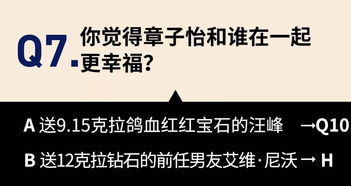 Q7. 你觉得章子怡和谁在一起更幸福？

A 送9.15克拉鸽血红红宝石的汪峰 →Q10

B 送12克拉钻石的前任男友艾维·尼沃 → H